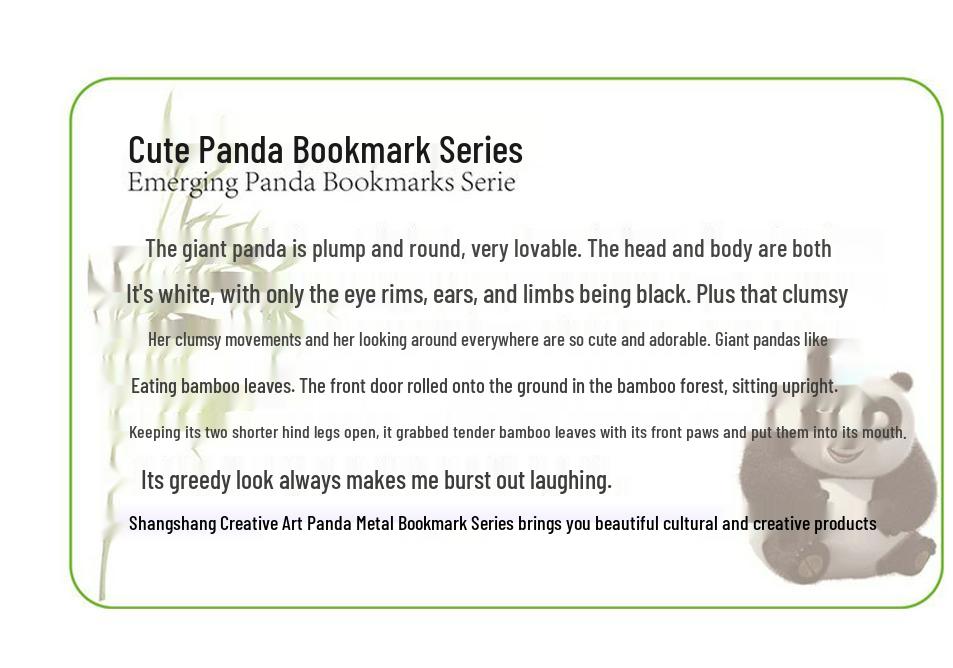 Cute Panda Bookmark Series
Emerging Panda Bookmarks Serie

The giant panda is plump and round, very lovable. The head and body are both

It's white, with only the eye rims, ears, and limbs being black. Plus that clumsy

Her clumsy movements and her looking around everywhere are so cute and adorable. Giant pandas like

Eating bamboo leaves. The front door rolled onto the ground in the bamboo forest, sitting upright.

Keeping its two shorter hind legs open, it grabbed tender bamboo leaves with its front paws and put them into its mouth.

Its greedy look always makes me burst out laughing.

Shangshang Creative Art Panda Metal Bookmark Series brings you beautiful cultural and creative products